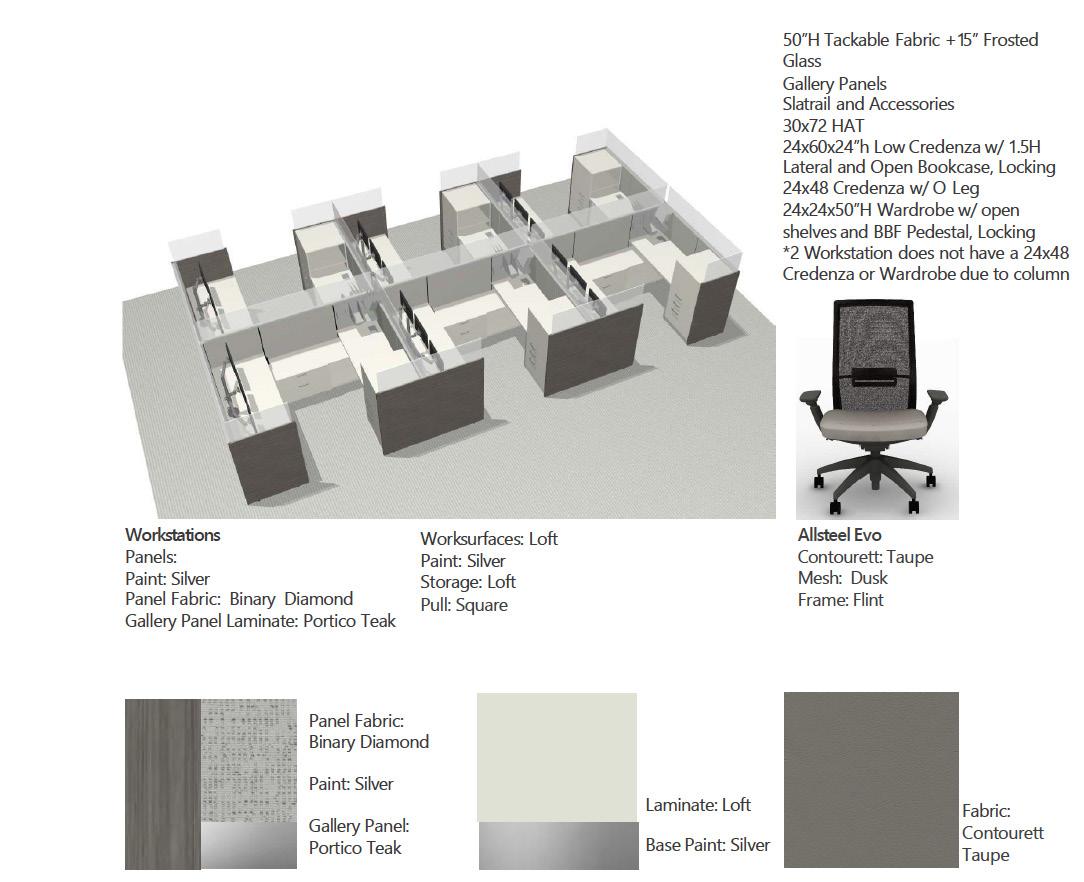 50"H Tackable Fabric +15" Frosted Glass
Gallery Panels
Slatrail and Accessories
30x72 HAT
24x60x24"h Low Credenza w/ 1.5H Lateral and Open Bookcase, Locking
24x48 Credenza w/ O Leg
24x24x50"H Wardrobe w/ open shelves and BBF Pedestal, Locking
*2 Workstation does not have a 24x48 Credenza or Wardrobe due to column

Workstations
Panels:
Paint: Silver
Panel Fabric: Binary Diamond
Gallery Panel Laminate: Portico Teak

Worksurfaces: Loft
Paint: Silver
Storage: Loft
Pull: Square

Allsteel Evo
Contourett: Taupe
Mesh: Dusk
Frame: Flint

Panel Fabric:
Binary Diamond

Paint: Silver

Gallery Panel:
Portico Teak

Laminate: Loft

Base Paint: Silver

Fabric:
Contourett
Taupe